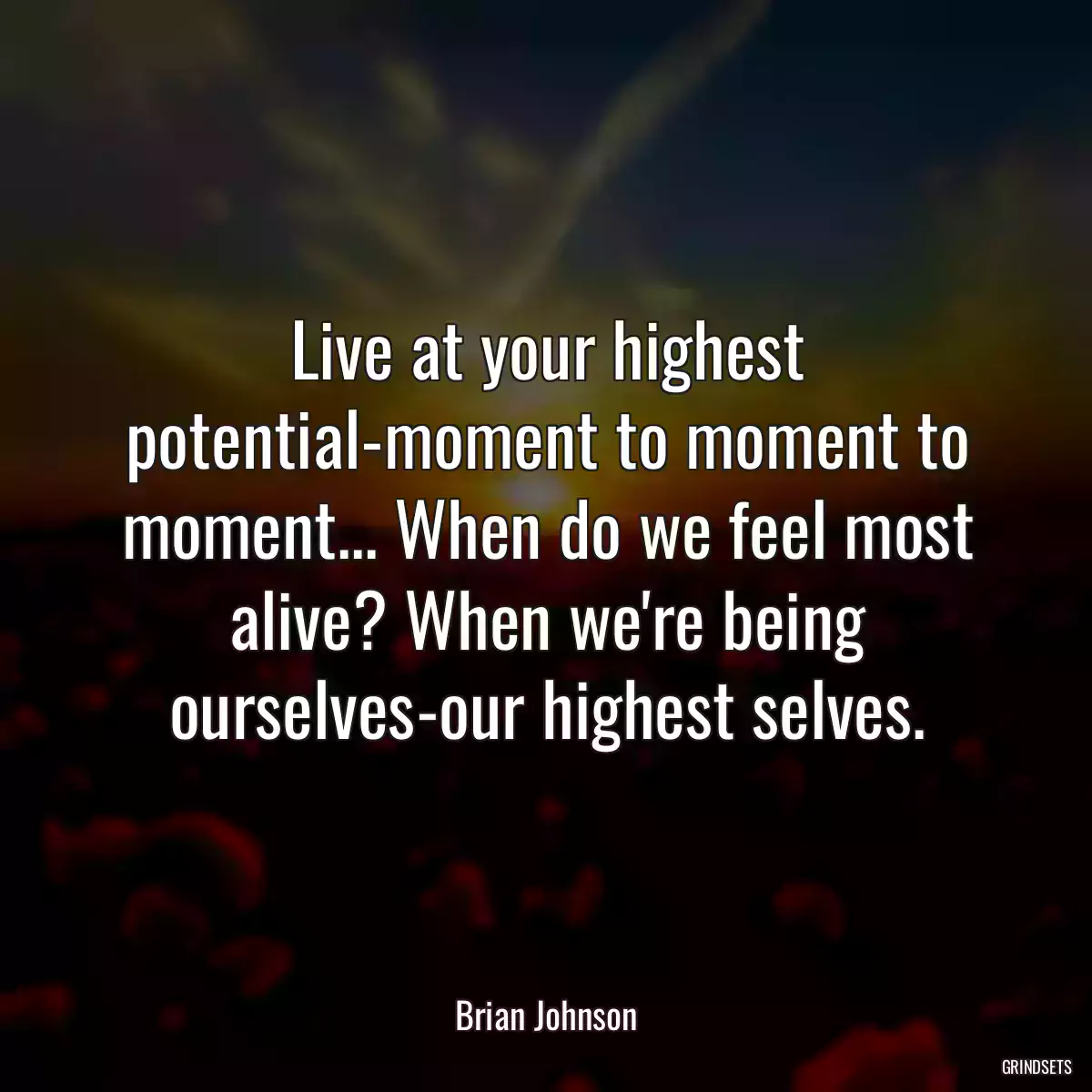 Live at your highest potential-moment to moment to moment... When do we feel most alive? When we're being ourselves-our highest selves.

Brian Johnson

GRINDSETS